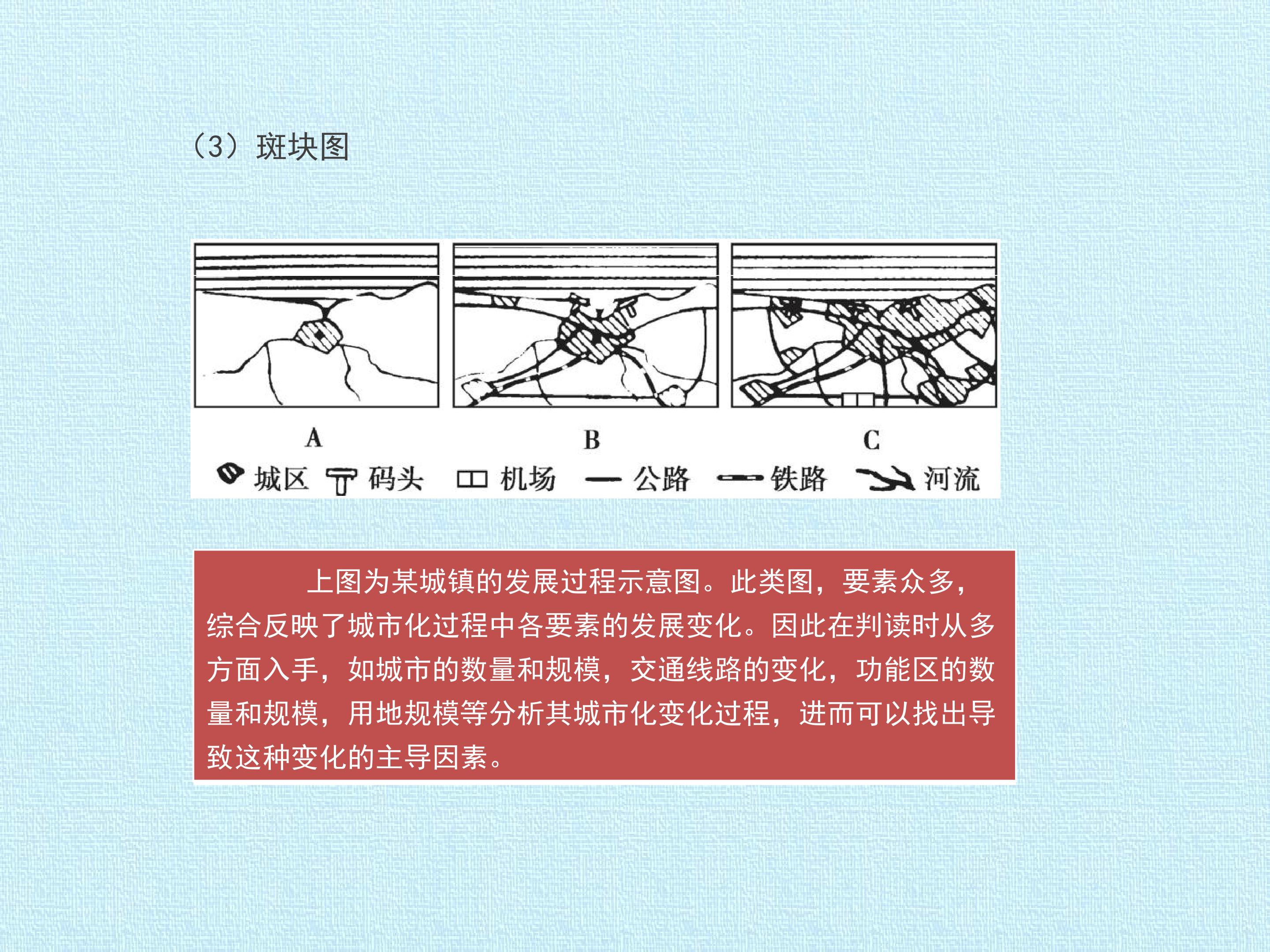 (3)斑块图

A

B

C

城区 码头 机场 公路 铁路 河流

上图为某城镇的发展过程示意图。此类图，要素众多，综合反映了城市化过程中各要素的发展变化。因此在判读时从多方面入手，如城市的数量和规模，交通线路的变化，功能区的数量和规模，用地规模等分析其城市化变化过程，进而可以找出导致这种变化的主导因素。